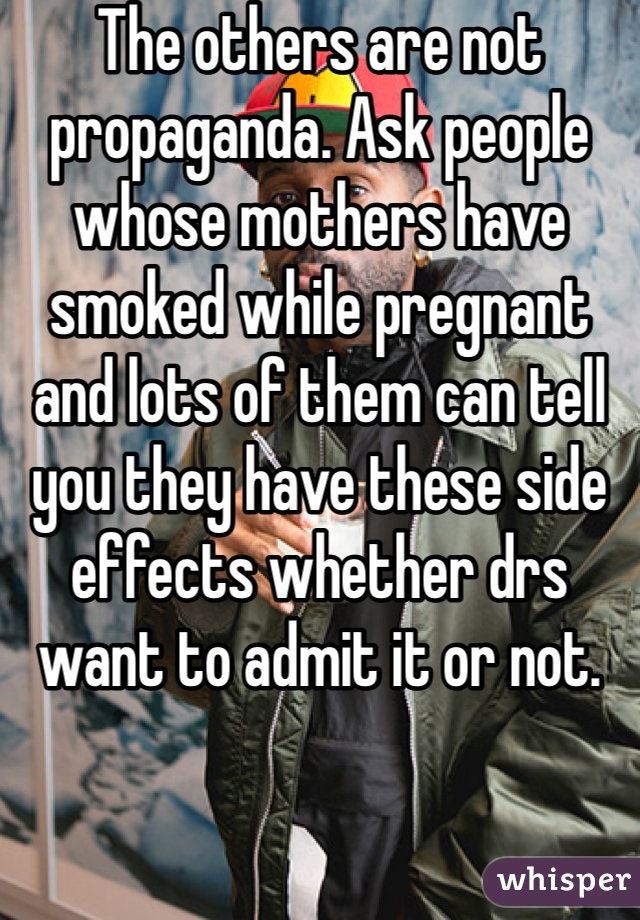 The others are not propaganda. Ask people whose mothers have smoked while pregnant and lots of them can tell you they have these side effects whether drs want to admit it or not.

whisper